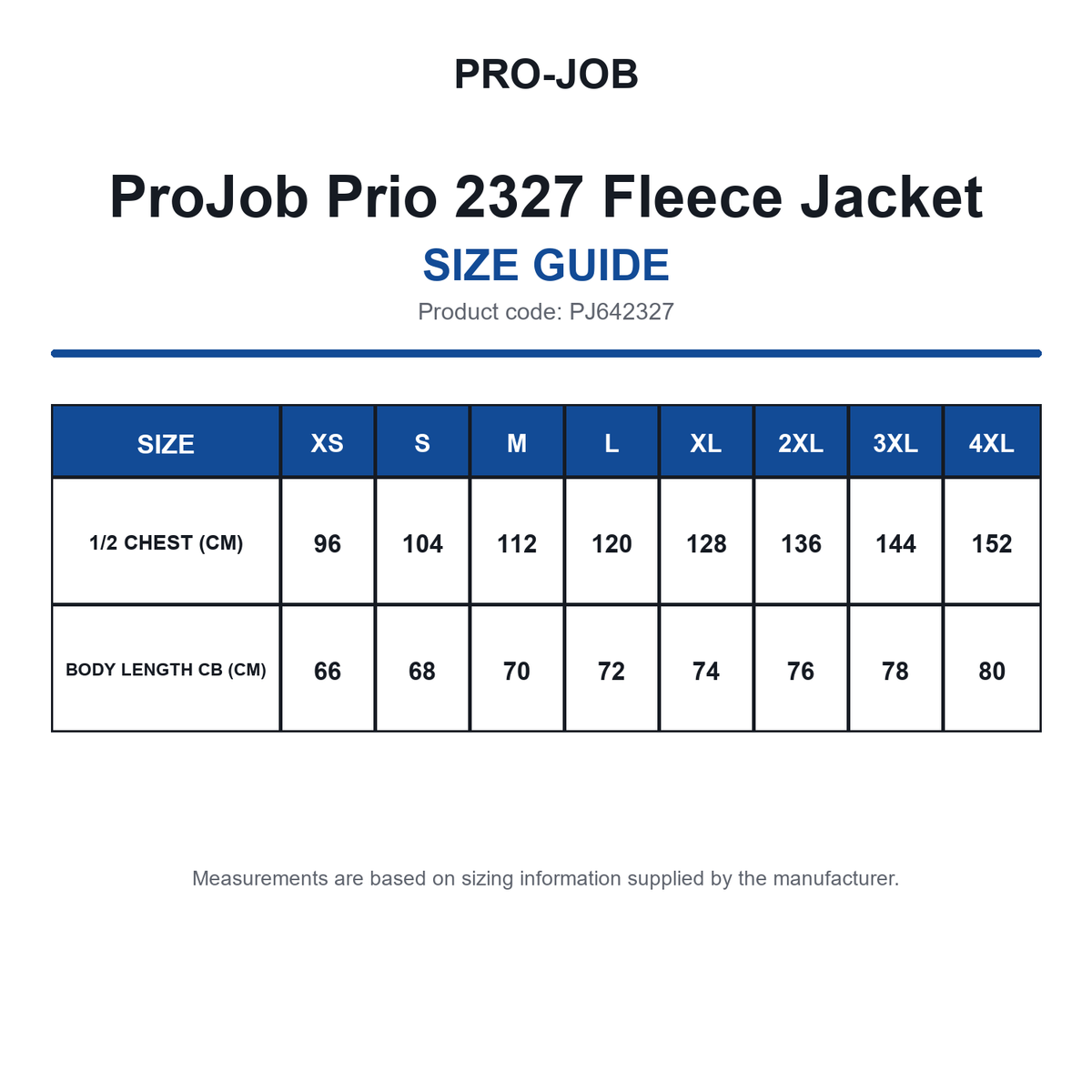 PRO-JOB

ProJob Prio 2327 Fleece Jacket

SIZE GUIDE

Product code: PJ642327

| SIZE | XS | S | M | L | XL | 2XL | 3XL | 4XL |
|---|---|---|---|---|---|---|---|---|
| 1/2 CHEST (CM) | 96 | 104 | 112 | 120 | 128 | 136 | 144 | 152 |
| BODY LENGTH CB (CM) | 66 | 68 | 70 | 72 | 74 | 76 | 78 | 80 |

Measurements are based on sizing information supplied by the manufacturer.